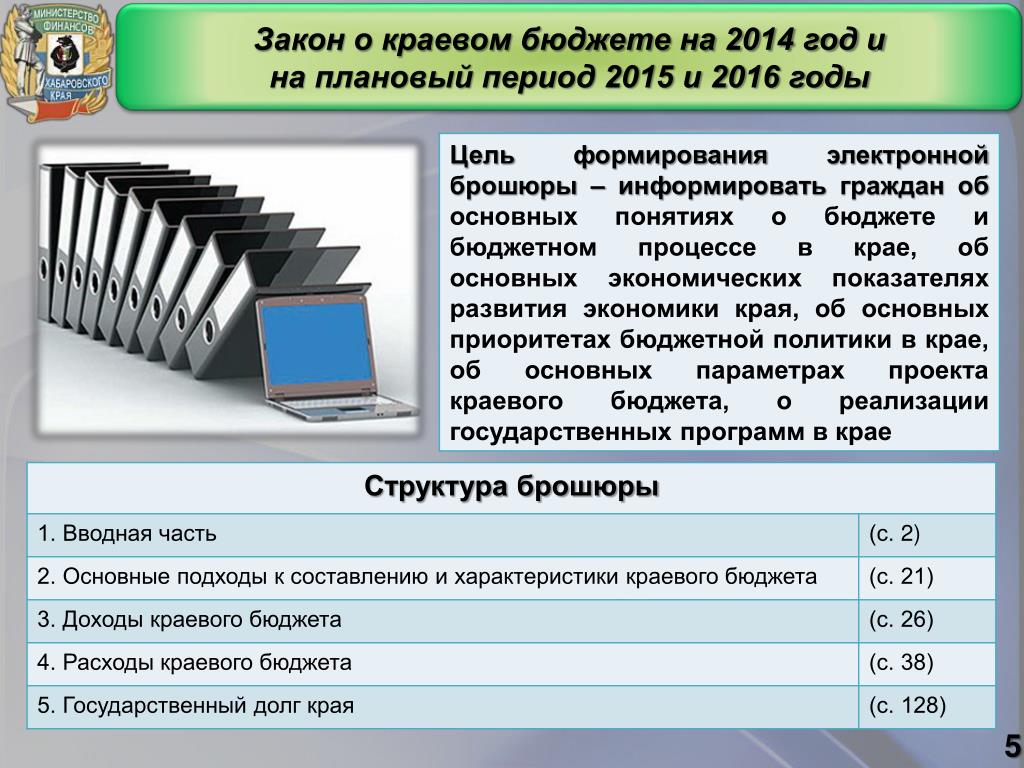 МИНИСТЕРСТВО ФИНАНСОВ ХАБАРОВСКОГО КРАЯ

Закон о краевом бюджете на 2014 год и на плановый период 2015 и 2016 годы

Цель формирования электронной брошюры – информировать граждан об основных понятиях о бюджете и бюджетном процессе в крае, об основных экономических показателях развития экономики края, об основных приоритетах бюджетной политики в крае, об основных параметрах проекта краевого бюджета, о реализации государственных программ в крае

| Структура брошюры | |
|---|---|
| 1. Вводная часть | (с. 2) |
| 2. Основные подходы к составлению и характеристики краевого бюджета | (с. 21) |
| 3. Доходы краевого бюджета | (с. 26) |
| 4. Расходы краевого бюджета | (с. 38) |
| 5. Государственный долг края | (с. 128) |

5